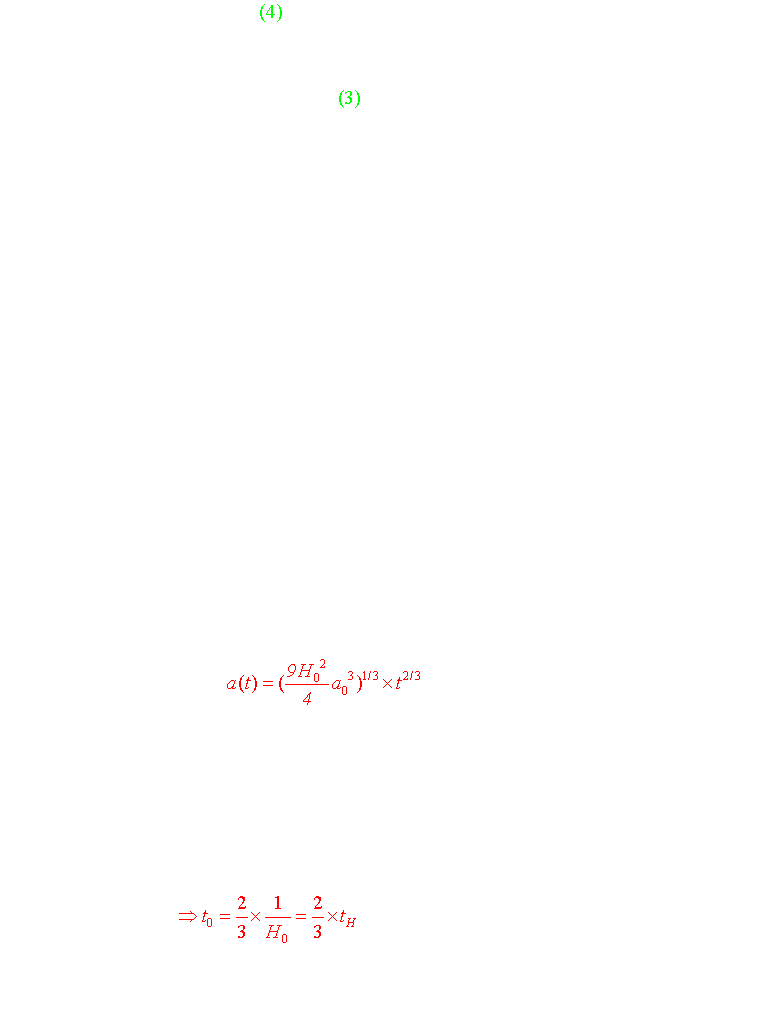 (4)

(3)

$a(t) = (\frac{9H_0^2}{4}a_0^3)^{1/3} \times t^{2/3}$

$\Rightarrow t_0 = \frac{2}{3} \times \frac{1}{H_0} = \frac{2}{3} \times t_H$